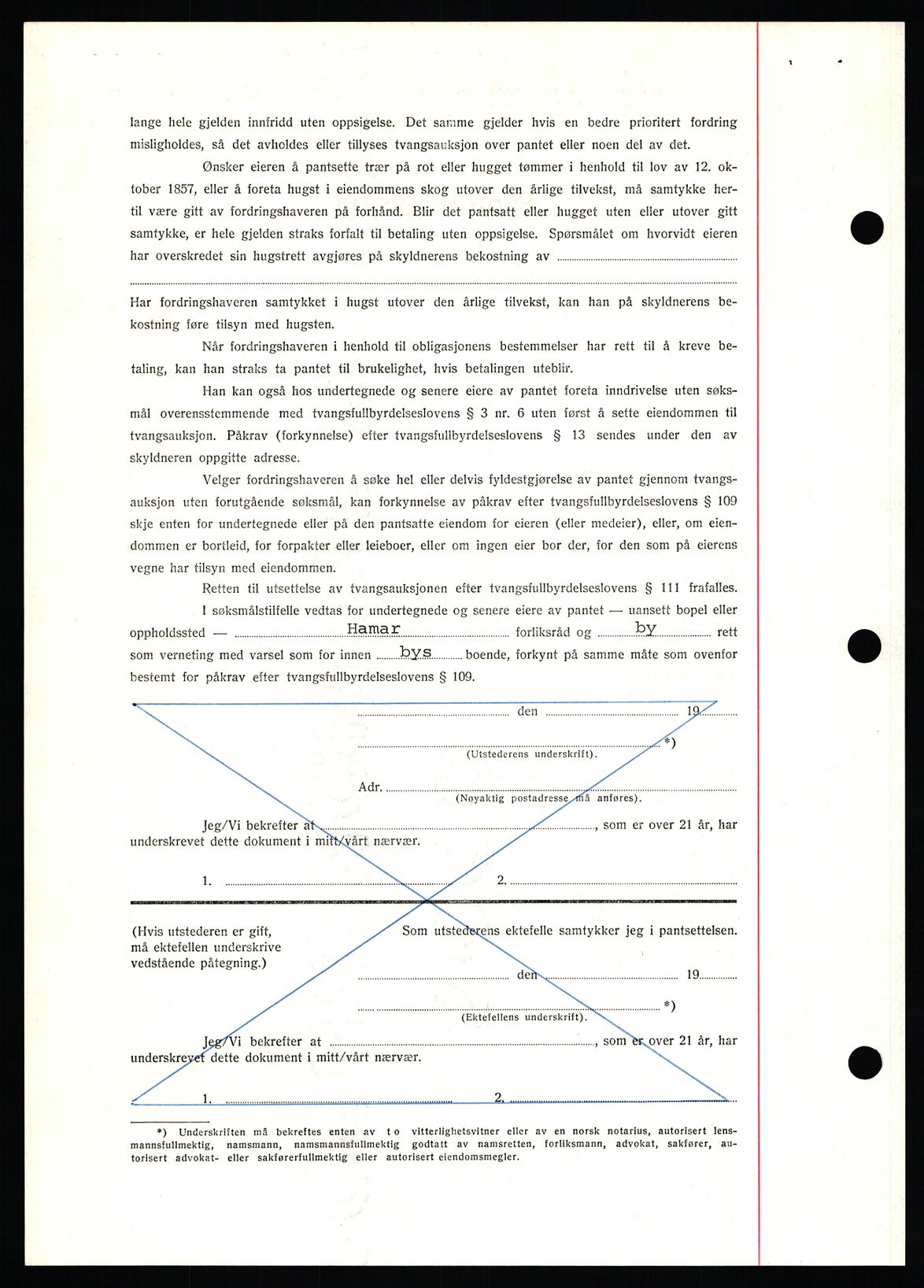 lange hele gjelden innfridd uten oppsigelse. Det samme gjelder hvis en bedre prioritert fordring misligholdes, så det avholdes eller tillyses tvangsauksjon over pantet eller noen del av det.

Ønsker eieren å pantsette trær på rot eller hugget tømmer i henhold til lov av 12. oktober 1857, eller å foreta hugst i eiendommens skog utover den årlige tilvekst, må samtykke hertil være gitt av fordringshaveren på forhånd. Blir det pantsatt eller hugget uten eller utover gitt samtykke, er hele gjelden straks forfalt til betaling uten oppsigelse. Spørsmålet om hvorvidt eieren har overskredet sin hugstrett avgjøres på skyldnerens bekostning av

Har fordringshaveren samtykket i hugst utover den årlige tilvekst, kan han på skyldnerens bekostning føre tilsyn med hugsten.

Når fordringshaveren i henhold til obligasjonens bestemmelser har rett til å kreve betaling, kan han straks ta pantet til brukelighet, hvis betalingen uteblir.

Han kan også hos undertegnede og senere eiere av pantet foreta inndrivelse uten søksmål overensstemmende med tvangsfullbyrdelseslovens § 3 nr. 6 uten først å sette eiendommen til tvangsauksjon. Påkrav (forkynnelse) efter tvangsfullbyrdelseslovens § 13 sendes under den av skyldneren oppgitte adresse.

Velger fordringshaveren å søke hel eller delvis fyldestgjørelse av pantet gjennom tvangsauksjon uten forutgående søksmål, kan forkynnelse av påkrav efter tvangsfullbyrdelseslovens § 109 skje enten for undertegnede eller på den pantsatte eiendom for eieren (eller medeier), eller, om eiendommen er bortleid, for forpakter eller leieboer, eller om ingen eier bor der, for den som på eierens vegne har tilsyn med eiendommen.

Retten til utsettelse av tvangsauksjonen efter tvangsfullbyrdelseslovens § 111 frafalles.

I søksmålstilfelle vedtas for undertegnede og senere eiere av pantet — uansett bopel eller oppholdssted — Hamar forliksråd og by rett som verneting med varsel som for innen bys boende, forkynt på samme måte som ovenfor bestemt for påkrav efter tvangsfullbyrdelseslovens § 109.

den 19

*)
(Utstederens underskrift).

Adr.
(Nøyaktig postadresse må anføres).

Jeg/Vi bekrefter at , som er over 21 år, har underskrevet dette dokument i mitt/vårt nærvær.

1. 2.

(Hvis utstederen er gift, må ektefellen underskrive vedstående påtegning.)

Som utstederens ektefelle samtykker jeg i pantsettelsen.

den 19

*)
(Ektefellens underskrift).

Jeg/Vi bekrefter at , som er over 21 år, har underskrevet dette dokument i mitt/vårt nærvær.

1. 2.

*) Underskriften må bekreftes enten av to vitterlighetsvitner eller av en norsk notarius, autorisert lensmannsfullmektig, namsmann, namsmannsfullmektig godtatt av namsretten, forliksmann, advokat, sakfører, autorisert advokat- eller sakførerfullmektig eller autorisert eiendomsmegler.